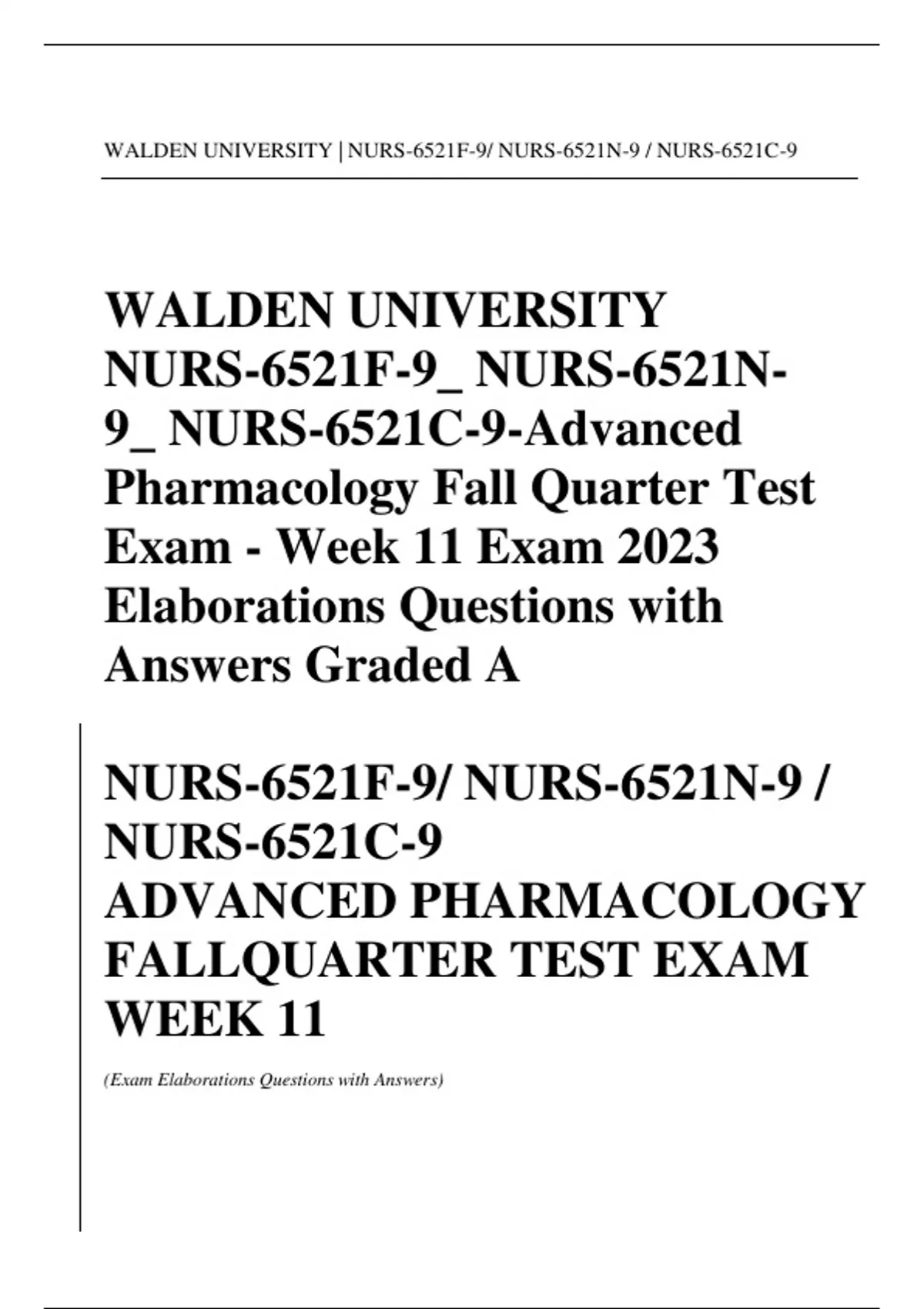 WALDEN UNIVERSITY | NURS-6521F-9/ NURS-6521N-9 / NURS-6521C-9

WALDEN UNIVERSITY NURS-6521F-9_ NURS-6521N-9_ NURS-6521C-9-Advanced Pharmacology Fall Quarter Test Exam - Week 11 Exam 2023 Elaborations Questions with Answers Graded A

NURS-6521F-9/ NURS-6521N-9 / NURS-6521C-9
ADVANCED PHARMACOLOGY FALLQUARTER TEST EXAM WEEK 11

(Exam Elaborations Questions with Answers)